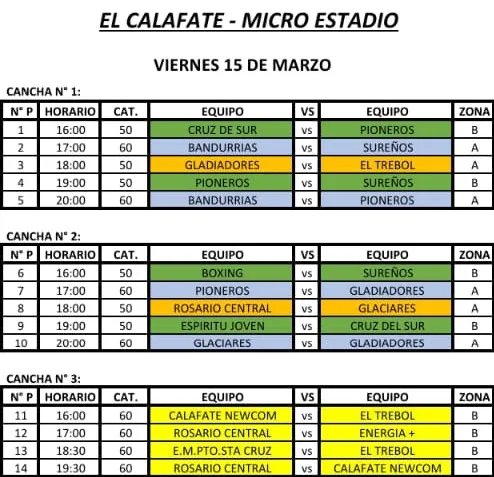 EL CALAFATE - MICRO ESTADIO

VIERNES 15 DE MARZO

CANCHA N° 1:

| N° P | HORARIO | CAT. | EQUIPO | VS | EQUIPO | ZONA |
|---|---|---|---|---|---|---|
| 1 | 16:00 | 50 | CRUZ DE SUR | vs | PIONEROS | B |
| 2 | 17:00 | 60 | BANDURRIAS | vs | SUREÑOS | A |
| 3 | 18:00 | 50 | GLADIADORES | vs | EL TREBOL | A |
| 4 | 19:00 | 50 | PIONEROS | vs | SUREÑOS | B |
| 5 | 20:00 | 60 | BANDURRIAS | vs | PIONEROS | A |

CANCHA N° 2:

| N° P | HORARIO | CAT. | EQUIPO | VS | EQUIPO | ZONA |
|---|---|---|---|---|---|---|
| 6 | 16:00 | 50 | BOXING | vs | SUREÑOS | B |
| 7 | 17:00 | 60 | PIONEROS | vs | GLADIADORES | A |
| 8 | 18:00 | 50 | ROSARIO CENTRAL | vs | GLACIARES | A |
| 9 | 19:00 | 50 | ESPIRITU JOVEN | vs | CRUZ DEL SUR | B |
| 10 | 20:00 | 60 | GLACIARES | vs | GLADIADORES | A |

CANCHA N° 3:

| N° P | HORARIO | CAT. | EQUIPO | VS | EQUIPO | ZONA |
|---|---|---|---|---|---|---|
| 11 | 16:00 | 60 | CALAFATE NEWCOM | vs | EL TREBOL | B |
| 12 | 17:00 | 60 | ROSARIO CENTRAL | vs | ENERGIA + | B |
| 13 | 18:30 | 60 | E.M.PTO.STA CRUZ | vs | EL TREBOL | B |
| 14 | 19:30 | 60 | ROSARIO CENTRAL | vs | CALAFATE NEWCOM | B |